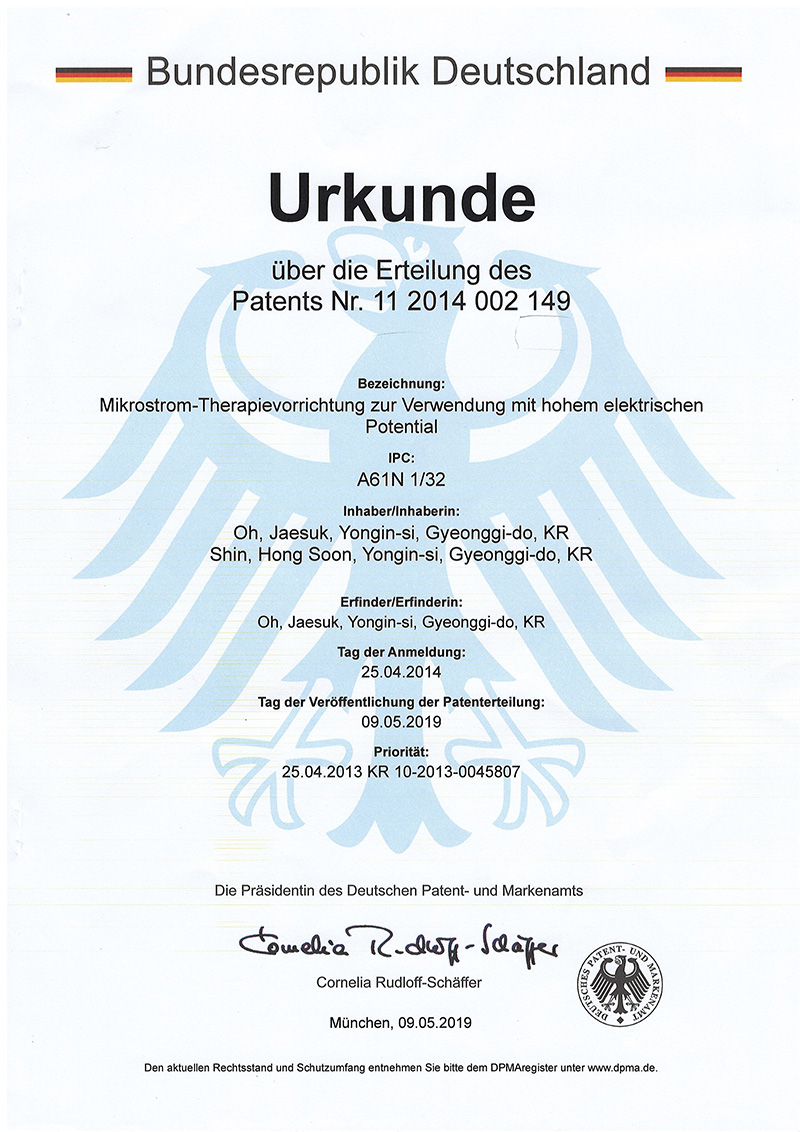 Bundesrepublik Deutschland

Urkunde

über die Erteilung des
Patents Nr. 11 2014 002 149

Bezeichnung:
Mikrostrom-Therapievorrichtung zur Verwendung mit hohem elektrischen Potential

IPC:
A61N 1/32

Inhaber/Inhaberin:
Oh, Jaesuk, Yongin-si, Gyeonggi-do, KR
Shin, Hong Soon, Yongin-si, Gyeonggi-do, KR

Erfinder/Erfinderin:
Oh, Jaesuk, Yongin-si, Gyeonggi-do, KR

Tag der Anmeldung:
25.04.2014

Tag der Veröffentlichung der Patenterteilung:
09.05.2019

Priorität:
25.04.2013 KR 10-2013-0045807

Die Präsidentin des Deutschen Patent- und Markenamts

Cornelia Rudloff-Schäffer

Cornelia Rudloff-Schäffer

DEUTSCHES PATENT- UND MARKENAMT

München, 09.05.2019

Den aktuellen Rechtsstand und Schutzumfang entnehmen Sie bitte dem DPMAregister unter www.dpma.de.